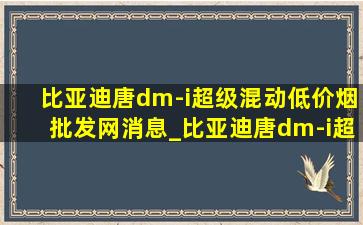 比亚迪唐dm-i超级混动低价烟批发网消息_比亚迪唐dm-i超